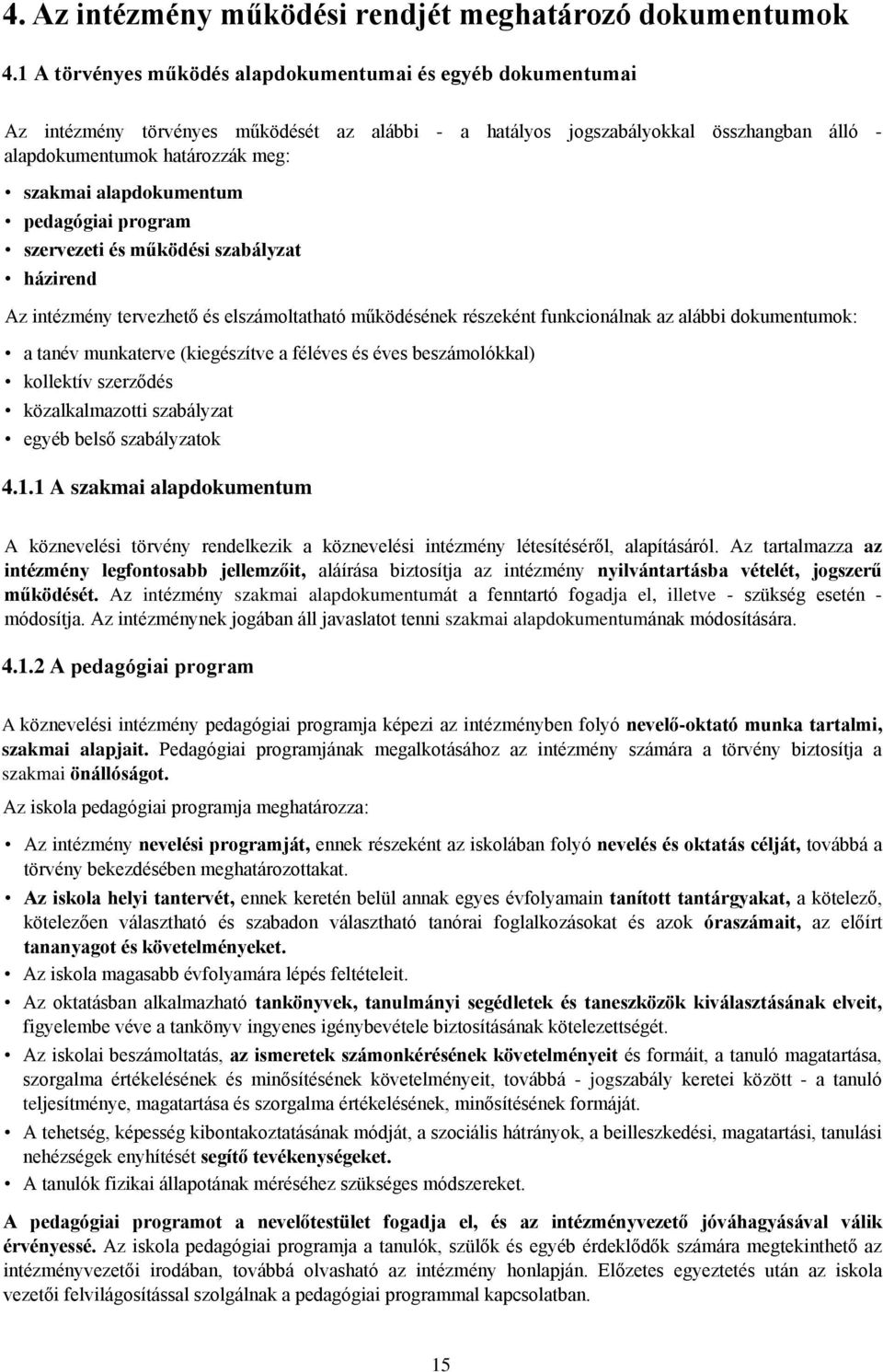 4. Az intézmény működési rendjét meghatározó dokumentumok

4.1 A törvényes működés alapdokumentumai és egyéb dokumentumai

Az intézmény törvényes működését az alábbi - a hatályos jogszabályokkal összhangban álló - alapdokumentumok határozzák meg:

• szakmai alapdokumentum
• pedagógiai program
• szervezeti és működési szabályzat
• házirend

Az intézmény tervezhető és elszámoltatható működésének részeként funkcionálnak az alábbi dokumentumok:

• a tanév munkaterve (kiegészítve a féléves és éves beszámolókkal)
• kollektív szerződés
• közalkalmazotti szabályzat
• egyéb belső szabályzatok

4.1.1 A szakmai alapdokumentum

A köznevelési törvény rendelkezik a köznevelési intézmény létesítéséről, alapításáról. Az tartalmazza az intézmény legfontosabb jellemzőit, aláírása biztosítja az intézmény nyilvántartásba vételét, jogszerű működését. Az intézmény szakmai alapdokumentumát a fenntartó fogadja el, illetve - szükség esetén - módosítja. Az intézménynek jogában áll javaslatot tenni szakmai alapdokumentumának módosítására.

4.1.2 A pedagógiai program

A köznevelési intézmény pedagógiai programja képezi az intézményben folyó nevelő-oktató munka tartalmi, szakmai alapjait. Pedagógiai programjának megalkotásához az intézmény számára a törvény biztosítja a szakmai önállóságot.

Az iskola pedagógiai programja meghatározza:

• Az intézmény nevelési programját, ennek részeként az iskolában folyó nevelés és oktatás célját, továbbá a törvény bekezdésében meghatározottakat.
• Az iskola helyi tantervét, ennek keretén belül annak egyes évfolyamain tanított tantárgyakat, a kötelező, kötelezően választható és szabadon választható tanórai foglalkozásokat és azok óraszámait, az előírt tananyagot és követelményeket.
• Az iskola magasabb évfolyamára lépés feltételeit.
• Az oktatásban alkalmazható tankönyvek, tanulmányi segédletek és taneszközök kiválasztásának elveit, figyelembe véve a tankönyv ingyenes igénybevétele biztosításának kötelezettségét.
• Az iskolai beszámoltatás, az ismeretek számonkérésének követelményeit és formáit, a tanuló magatartása, szorgalma értékelésének és minősítésének követelményeit, továbbá - jogszabály keretei között - a tanuló teljesítménye, magatartása és szorgalma értékelésének, minősítésének formáját.
• A tehetség, képesség kibontakoztatásának módját, a szociális hátrányok, a beilleszkedési, magatartási, tanulási nehézségek enyhítését segítő tevékenységeket.
• A tanulók fizikai állapotának méréséhez szükséges módszereket.

A pedagógiai programot a nevelőtestület fogadja el, és az intézményvezető jóváhagyásával válik érvényessé. Az iskola pedagógiai programja a tanulók, szülők és egyéb érdeklődők számára megtekinthető az intézményvezetői irodában, továbbá olvasható az intézmény honlapján. Előzetes egyeztetés után az iskola vezetői felvilágosítással szolgálnak a pedagógiai programmal kapcsolatban.

15